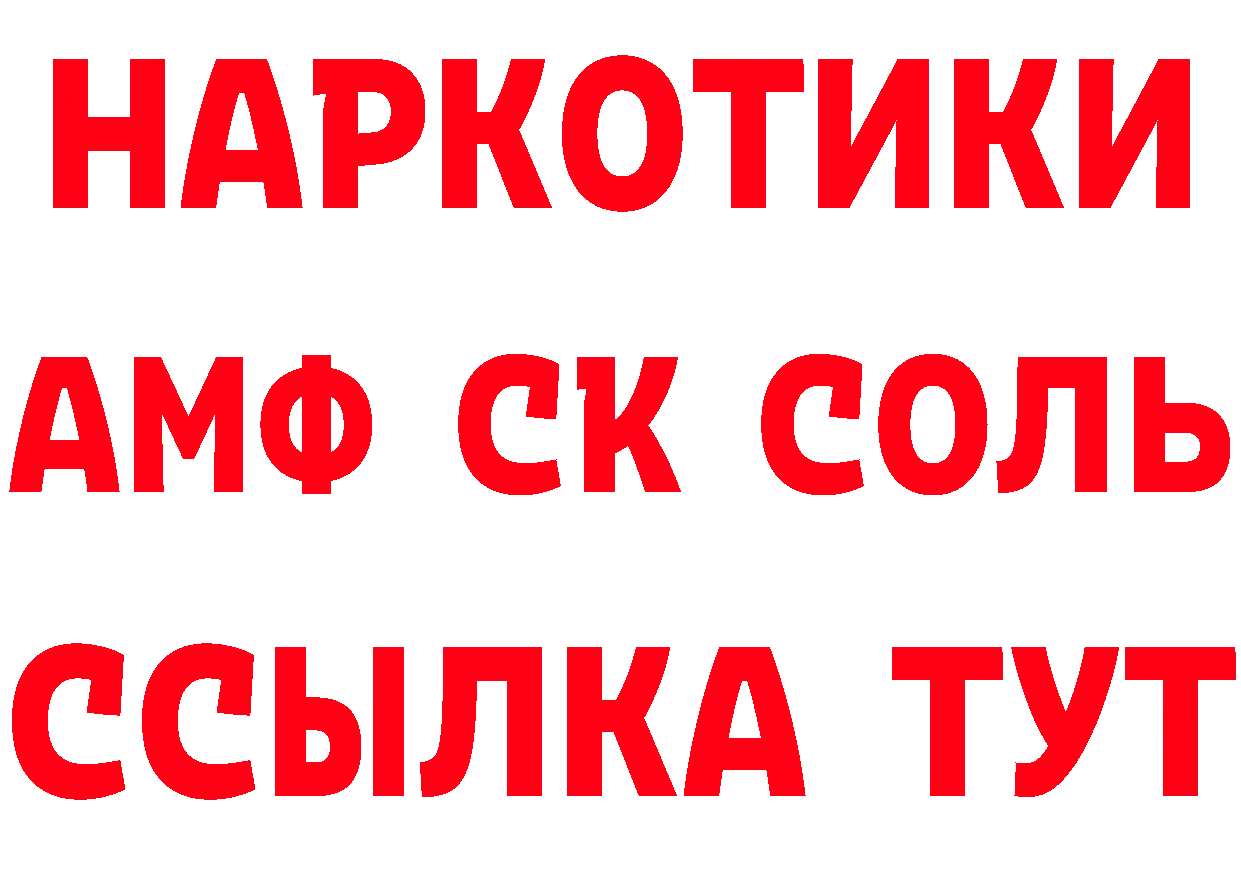 НАРКОТИКИ

АМФ СК СОЛЬ

ССЫЛКА ТУТ